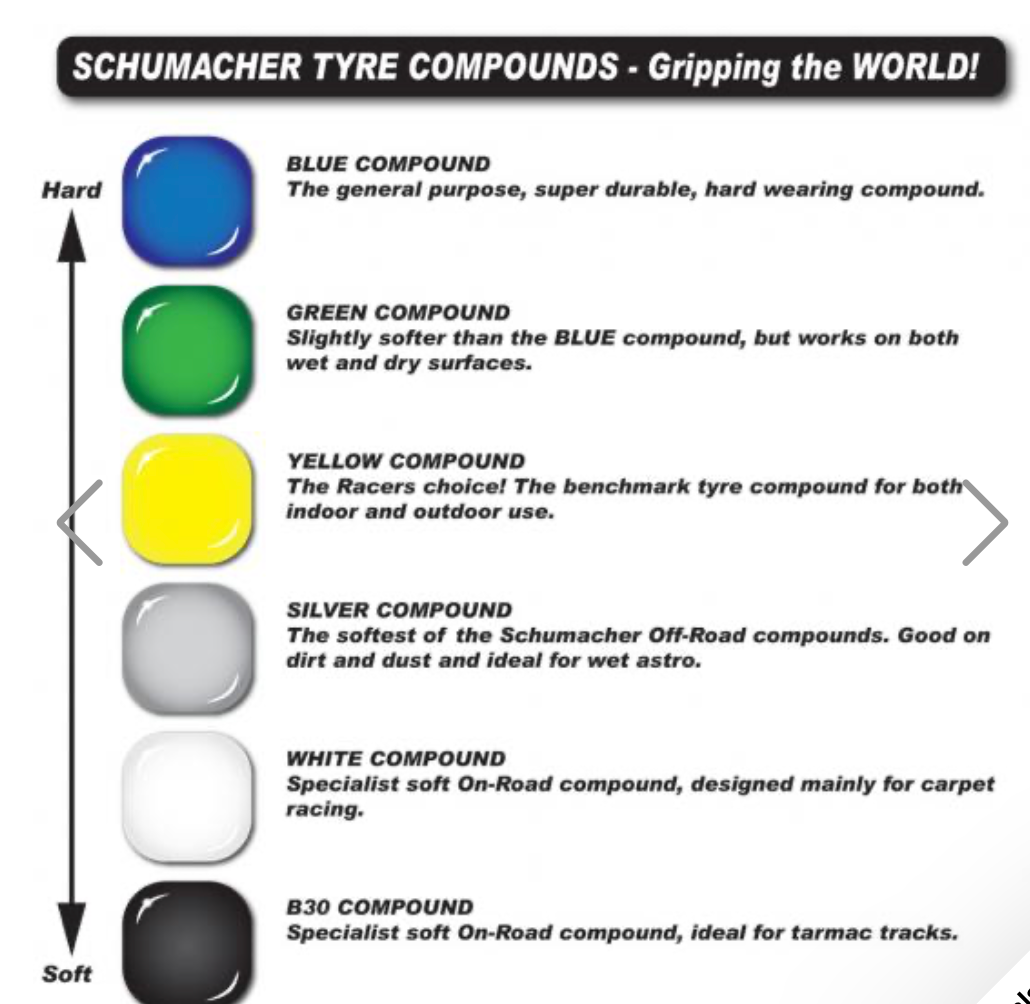 SCHUMACHER TYRE COMPOUNDS - Gripping the WORLD!

Hard

BLUE COMPOUND
The general purpose, super durable, hard wearing compound.

GREEN COMPOUND
Slightly softer than the BLUE compound, but works on both wet and dry surfaces.

YELLOW COMPOUND
The Racers choice! The benchmark tyre compound for both indoor and outdoor use.

SILVER COMPOUND
The softest of the Schumacher Off-Road compounds. Good on dirt and dust and ideal for wet astro.

WHITE COMPOUND
Specialist soft On-Road compound, designed mainly for carpet racing.

B30 COMPOUND
Specialist soft On-Road compound, ideal for tarmac tracks.

Soft